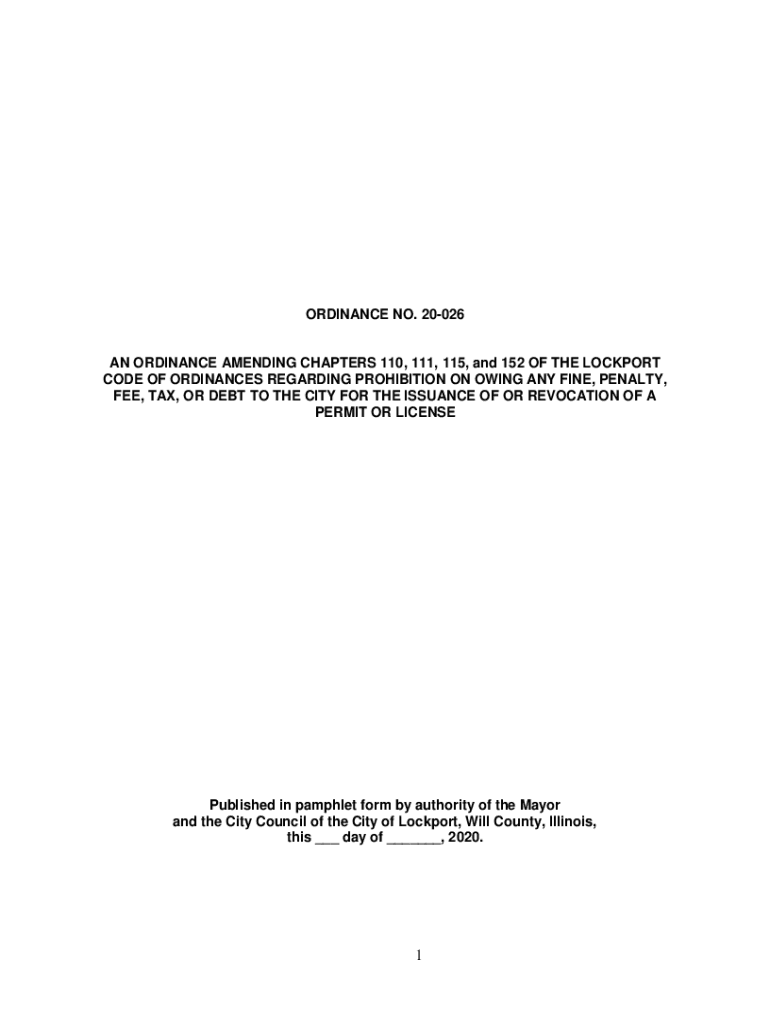 ORDINANCE NO. 20-026

AN ORDINANCE AMENDING CHAPTERS 110, 111, 115, and 152 OF THE LOCKPORT CODE OF ORDINANCES REGARDING PROHIBITION ON OWING ANY FINE, PENALTY, FEE, TAX, OR DEBT TO THE CITY FOR THE ISSUANCE OF OR REVOCATION OF A PERMIT OR LICENSE

Published in pamphlet form by authority of the Mayor and the City Council of the City of Lockport, Will County, Illinois, this ____ day of ____, 2020.

1